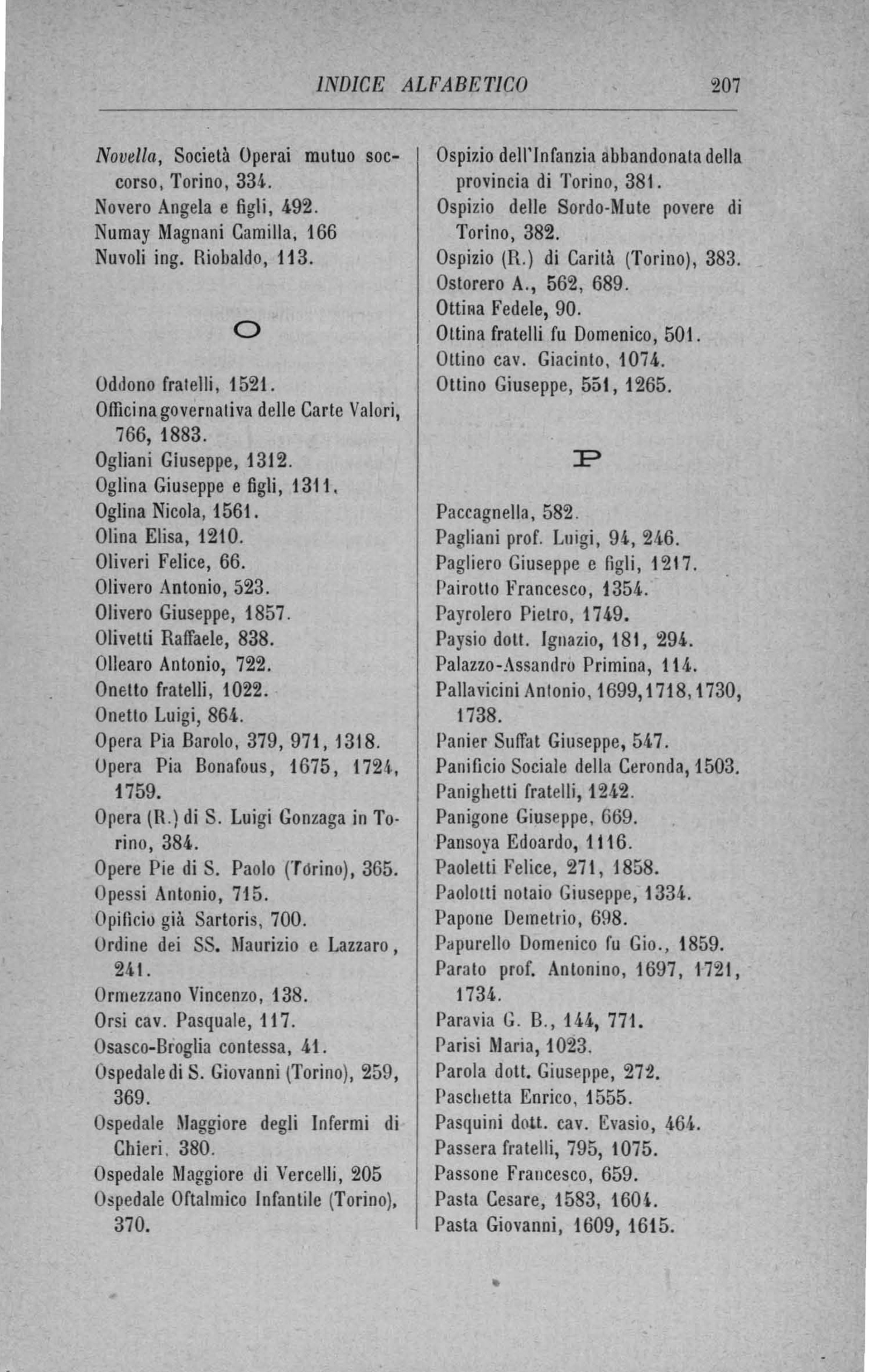 INDICE ALFABETICO 207

Novella, Società Operai mutuo soccorso, Torino, 334.
Novero Angela e figli, 492.
Numay Magnani Camilla, 166
Nuvoli ing. Riobaldo, 113.

O

Oddono fratelli, 1521.
Officina governativa delle Carte Valori, 766, 1883.
Ogliani Giuseppe, 1312.
Oglina Giuseppe e figli, 1311.
Oglina Nicola, 1561.
Olina Elisa, 1210.
Oliveri Felice, 66.
Olivero Antonio, 523.
Olivero Giuseppe, 1857.
Olivetti Raffaele, 838.
Ollearo Antonio, 722.
Onetto fratelli, 1022.
Onetto Luigi, 864.
Opera Pia Barolo, 379, 971, 1318.
Opera Pia Bonafous, 1675, 1724, 1759.
Opera (R.) di S. Luigi Gonzaga in Torino, 384.
Opere Pie di S. Paolo (Torino), 365.
Opessi Antonio, 715.
Opificio già Sartoris, 700.
Ordine dei SS. Maurizio e Lazzaro, 241.
Ormezzano Vincenzo, 138.
Orsi cav. Pasquale, 117.
Osasco-Broglia contessa, 41.
Ospedale di S. Giovanni (Torino), 259, 369.
Ospedale Maggiore degli Infermi di Chieri, 380.
Ospedale Maggiore di Vercelli, 205
Ospedale Oftalmico Infantile (Torino), 370.

Ospizio dell'Infanzia abbandonata della provincia di Torino, 381.
Ospizio delle Sordo-Mute povere di Torino, 382.
Ospizio (R.) di Carità (Torino), 383.
Ostorero A., 562, 689.
Ottina Fedele, 90.
Ottina fratelli fu Domenico, 501.
Ottino cav. Giacinto, 1074.
Ottino Giuseppe, 551, 1265.

P

Paccagnella, 582.
Pagliani prof. Luigi, 94, 246.
Pagliero Giuseppe e figli, 1217.
Pairotto Francesco, 1354.
Payrolero Pietro, 1749.
Paysio dott. Ignazio, 181, 294.
Palazzo-Assandro Primina, 114.
Pallavicini Antonio, 1699, 1718, 1730, 1738.
Panier Suffat Giuseppe, 547.
Panificio Sociale della Ceronda, 1503.
Panighetti fratelli, 1242.
Panigone Giuseppe, 669.
Pansoya Edoardo, 1116.
Paoletti Felice, 271, 1858.
Paolotti notaio Giuseppe, 1334.
Papone Demetrio, 698.
Papurello Domenico fu Gio., 1859.
Parato prof. Antonino, 1697, 1721, 1734.
Paravia G. B., 144, 771.
Parisi Maria, 1023.
Parola dott. Giuseppe, 272.
Paschetta Enrico, 1555.
Pasquini dott. cav. Evasio, 464.
Passera fratelli, 795, 1075.
Passone Francesco, 659.
Pasta Cesare, 1583, 1604.
Pasta Giovanni, 1609, 1615.